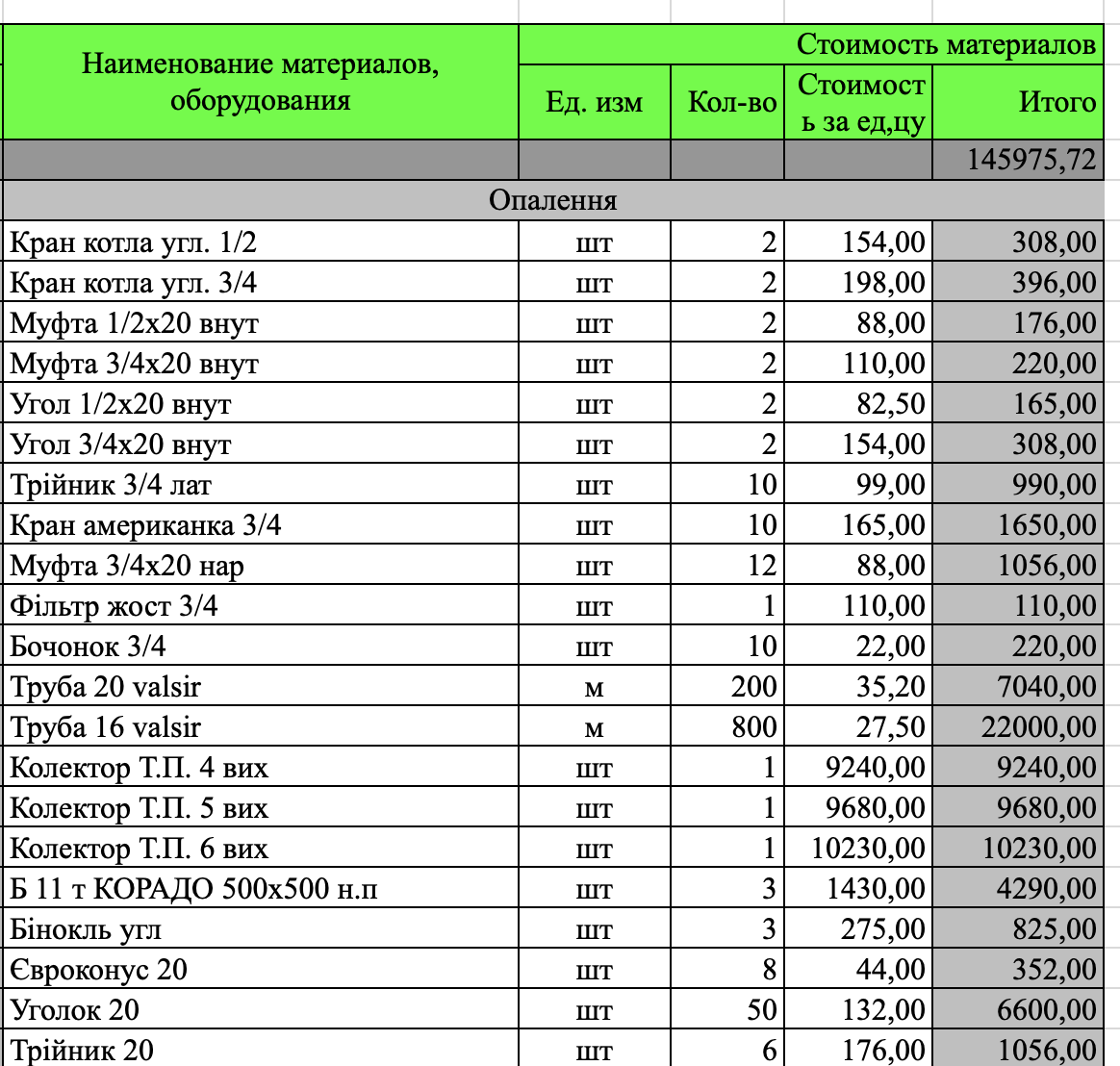 | Наименование материалов, оборудования | Стоимость материалов | | | |
|---|---|---|---|---|
| | Ед. изм | Кол-во | Стоимость за ед,цу | Итого |
| | | | | 145975,72 |
| Опалення | | | | |
| Кран котла угл. 1/2 | шт | 2 | 154,00 | 308,00 |
| Кран котла угл. 3/4 | шт | 2 | 198,00 | 396,00 |
| Муфта 1/2х20 внут | шт | 2 | 88,00 | 176,00 |
| Муфта 3/4х20 внут | шт | 2 | 110,00 | 220,00 |
| Угол 1/2х20 внут | шт | 2 | 82,50 | 165,00 |
| Угол 3/4х20 внут | шт | 2 | 154,00 | 308,00 |
| Трійник 3/4 лат | шт | 10 | 99,00 | 990,00 |
| Кран американка 3/4 | шт | 10 | 165,00 | 1650,00 |
| Муфта 3/4х20 нар | шт | 12 | 88,00 | 1056,00 |
| Фільтр жост 3/4 | шт | 1 | 110,00 | 110,00 |
| Бочонок 3/4 | шт | 10 | 22,00 | 220,00 |
| Труба 20 valsir | м | 200 | 35,20 | 7040,00 |
| Труба 16 valsir | м | 800 | 27,50 | 22000,00 |
| Колектор Т.П. 4 вих | шт | 1 | 9240,00 | 9240,00 |
| Колектор Т.П. 5 вих | шт | 1 | 9680,00 | 9680,00 |
| Колектор Т.П. 6 вих | шт | 1 | 10230,00 | 10230,00 |
| Б 11 т КОРАДО 500х500 н.п | шт | 3 | 1430,00 | 4290,00 |
| Бінокль угл | шт | 3 | 275,00 | 825,00 |
| Євроконус 20 | шт | 8 | 44,00 | 352,00 |
| Уголок 20 | шт | 50 | 132,00 | 6600,00 |
| Трійник 20 | шт | 6 | 176,00 | 1056,00 |